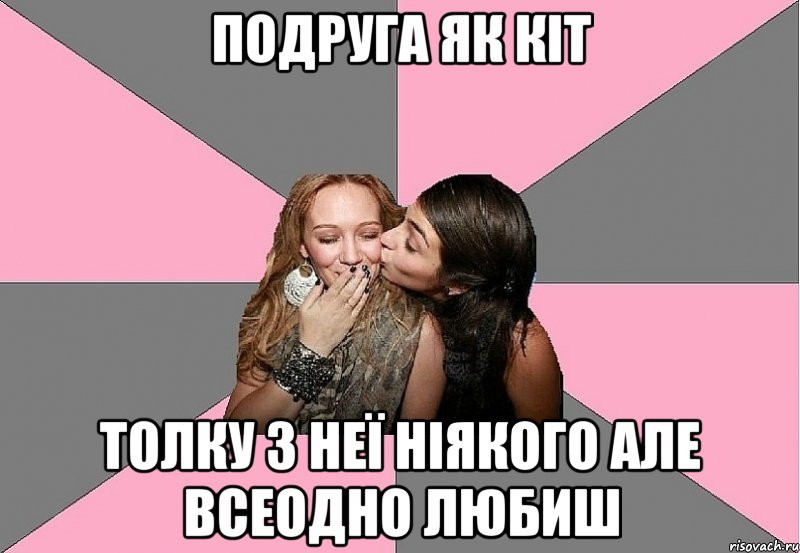 ПОДРУГА ЯК КІТ

ТОЛКУ З НЕЇ НІЯКОГО АЛЕ ВСЕОДНО ЛЮБИШ

risovach.ru